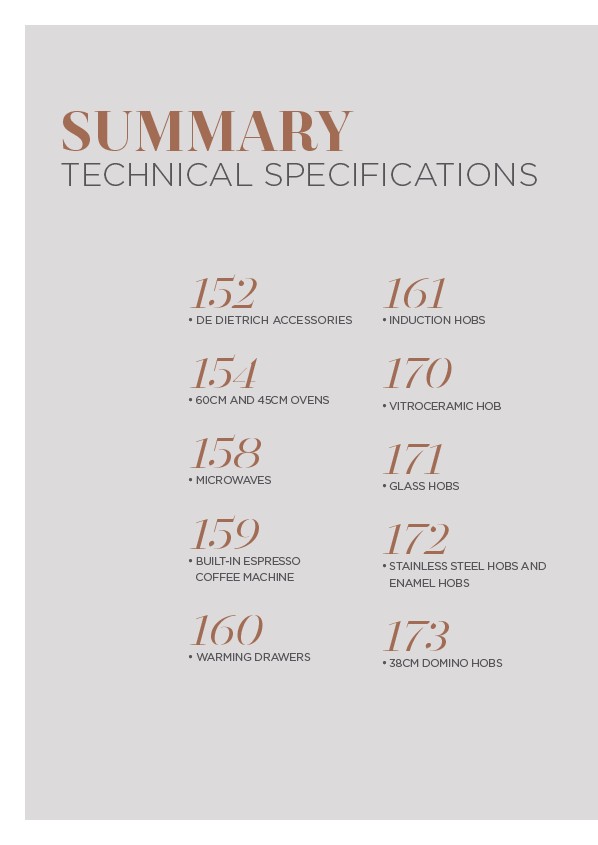 SUMMARY
TECHNICAL SPECIFICATIONS

152
• DE DIETRICH ACCESSORIES

154
• 60CM AND 45CM OVENS

158
• MICROWAVES

159
• BUILT-IN ESPRESSO COFFEE MACHINE

160
• WARMING DRAWERS

161
• INDUCTION HOBS

170
• VITROCERAMIC HOB

171
• GLASS HOBS

172
• STAINLESS STEEL HOBS AND ENAMEL HOBS

173
• 38CM DOMINO HOBS